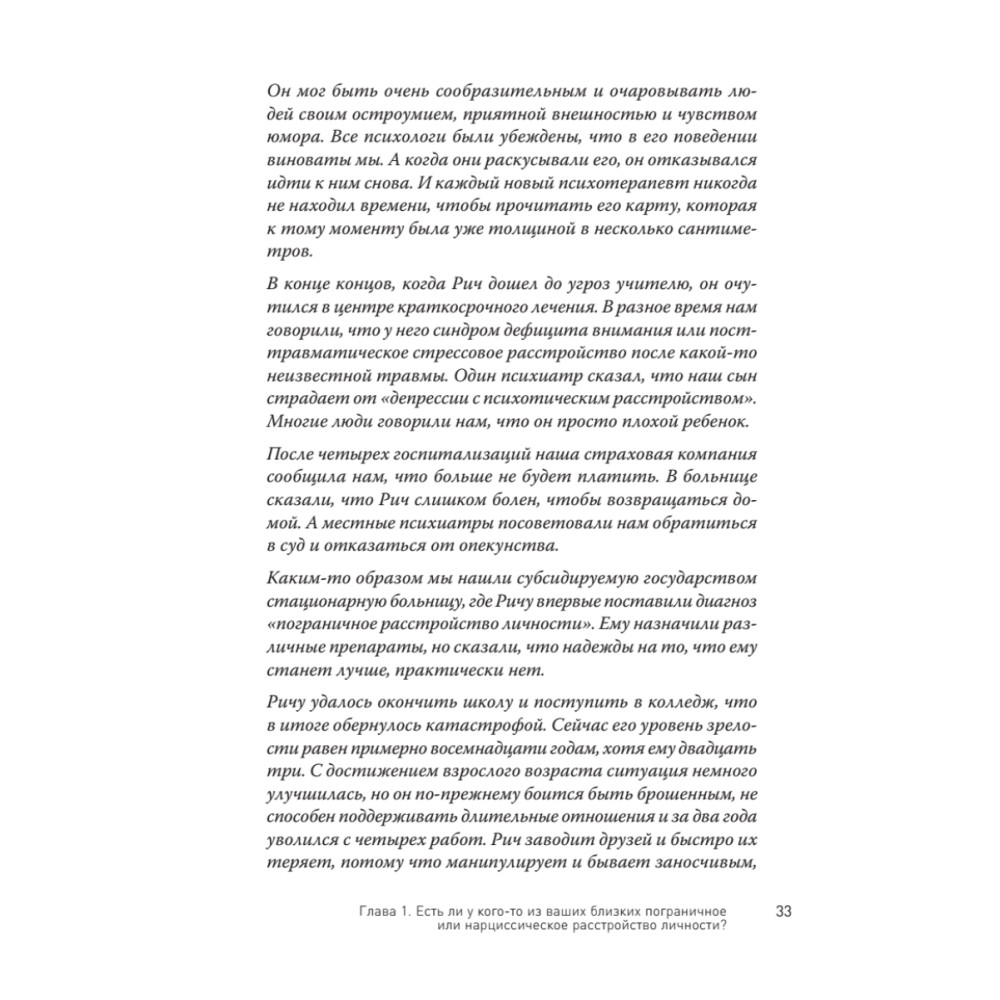 Он мог быть очень сообразительным и очаровывать людей своим остроумием, приятной внешностью и чувством юмора. Все психологи были убеждены, что в его поведении виноваты мы. А когда они раскусывали его, он отказывался идти к ним снова. И каждый новый психотерапевт никогда не находил времени, чтобы прочитать его карту, которая к тому моменту была уже толщиной в несколько сантиметров.

В конце концов, когда Рич дошел до угроз учителю, он очутился в центре краткосрочного лечения. В разное время нам говорили, что у него синдром дефицита внимания или посттравматическое стрессовое расстройство после какой-то неизвестной травмы. Один психиатр сказал, что наш сын страдает от «депрессии с психотическим расстройством». Многие люди говорили нам, что он просто плохой ребенок.

После четырех госпитализаций наша страховая компания сообщила нам, что больше не будет платить. В больнице сказали, что Рич слишком болен, чтобы возвращаться домой. А местные психиатры посоветовали нам обратиться в суд и отказаться от опекунства.

Каким-то образом мы нашли субсидируемую государством стационарную больницу, где Ричу впервые поставили диагноз «пограничное расстройство личности». Ему назначили различные препараты, но сказали, что надежды на то, что ему станет лучше, практически нет.

Ричу удалось окончить школу и поступить в колледж, что в итоге обернулось катастрофой. Сейчас его уровень зрелости равен примерно восемнадцати годам, хотя ему двадцать три. С достижением взрослого возраста ситуация немного улучшилась, но он по-прежнему боится быть брошенным, не способен поддерживать длительные отношения и за два года уволился с четырех работ. Рич заводит друзей и быстро их теряет, потому что манипулирует и бывает заносчивым,

Глава 1. Есть ли у кого-то из ваших близких пограничное или нарциссическое расстройство личности? 33